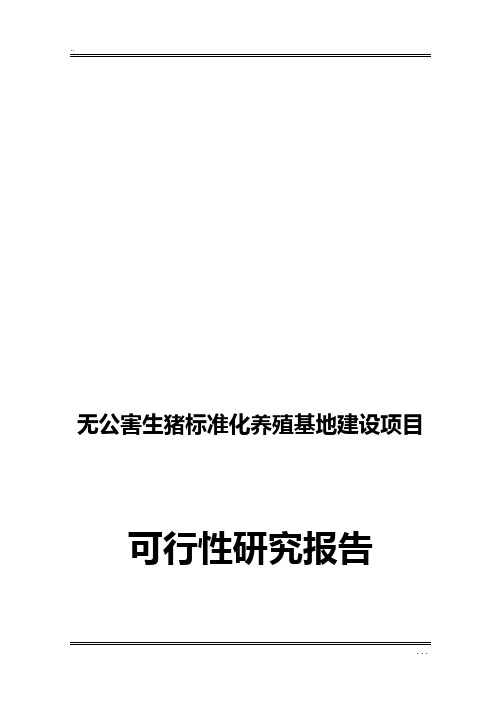 ..

无公害生猪标准化养殖基地建设项目

可行性研究报告

. . .